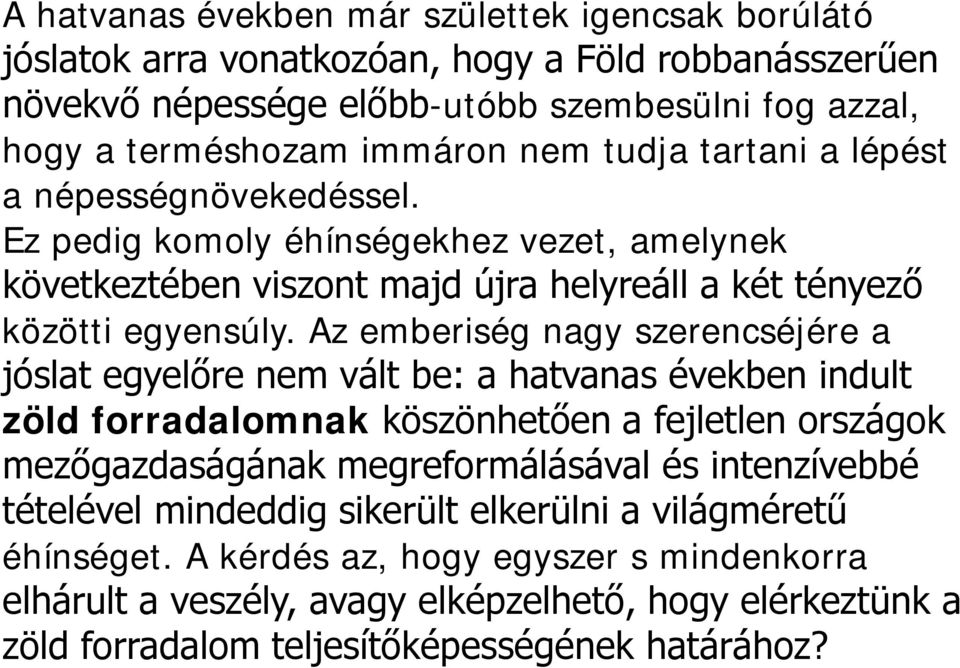 A hatvanas években már születtek igencsak borúlátó jóslatok arra vonatkozóan, hogy a Föld robbanásszerűen növekvő népessége előbb-utóbb szembesülni fog azzal, hogy a terméshozam immáron nem tudja tartani a lépést a népességnövekedéssel.
Ez pedig komoly éhínségekhez vezet, amelynek következtében viszont majd újra helyreáll a két tényező közötti egyensúly. Az emberiség nagy szerencséjére a jóslat egyelőre nem vált be: a hatvanas években indult zöld forradalomnak köszönhetően a fejletlen országok mezőgazdaságának megreformálásával és intenzívebbé tételével mindeddig sikerült elkerülni a világméretű éhínséget. A kérdés az, hogy egyszer s mindenkorra elhárult a veszély, avagy elképzelhető, hogy elérkeztünk a zöld forradalom teljesítőképességének határához?